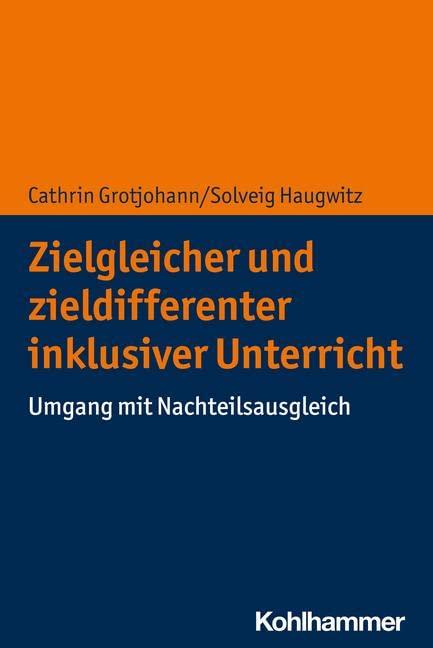 Cathrin Grotjohann/Solveig Haugwitz

Zielgleicher und zieldifferenter inklusiver Unterricht

Umgang mit Nachteilsausgleich

Kohlhammer